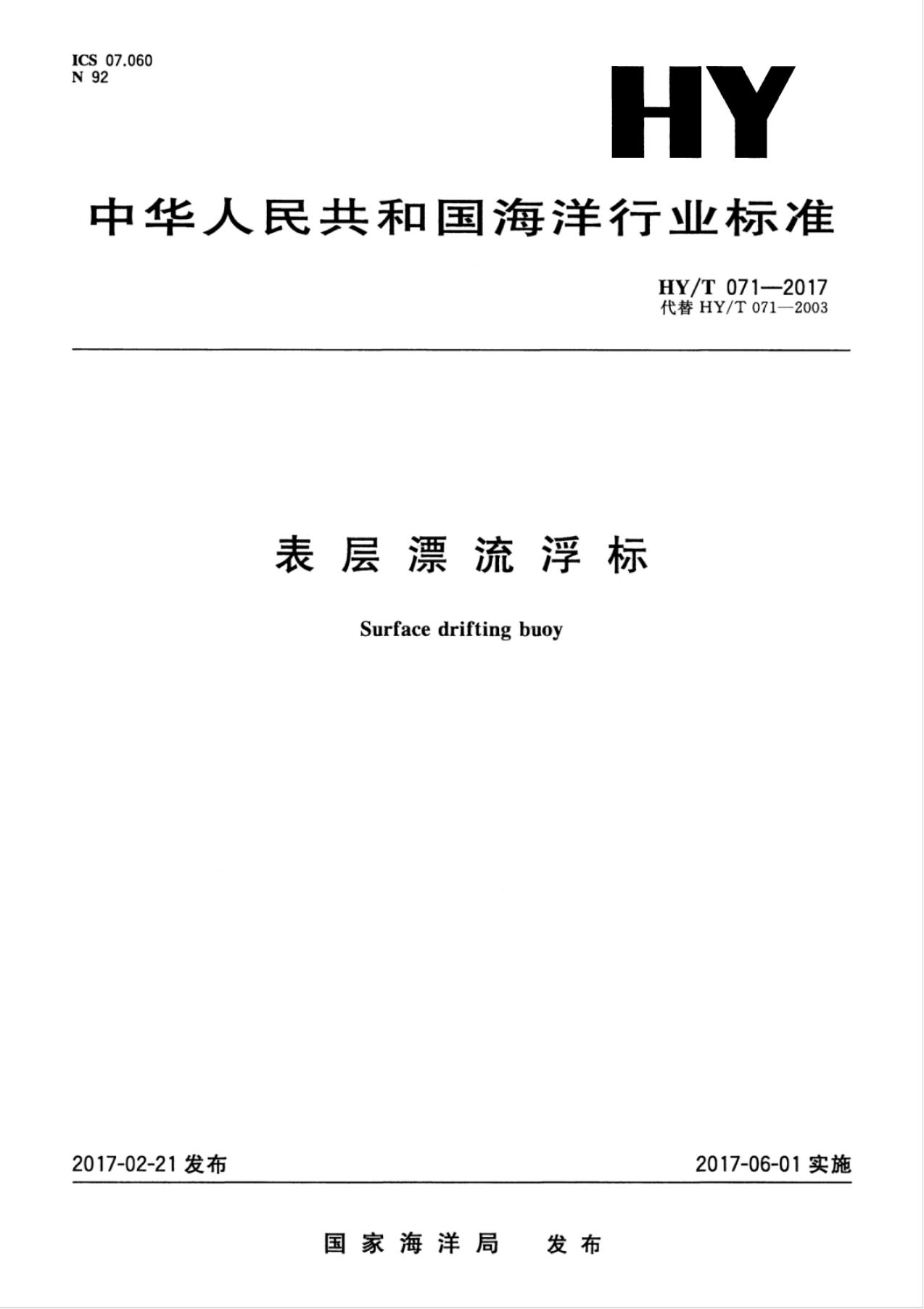 ICS 07.060
N 92

HY

中华人民共和国海洋行业标准

HY/T 071—2017
代替HY/T 071—2003

表层漂流浮标

Surface drifting buoy

2017-02-21发布 2017-06-01实施

国家海洋局 发布